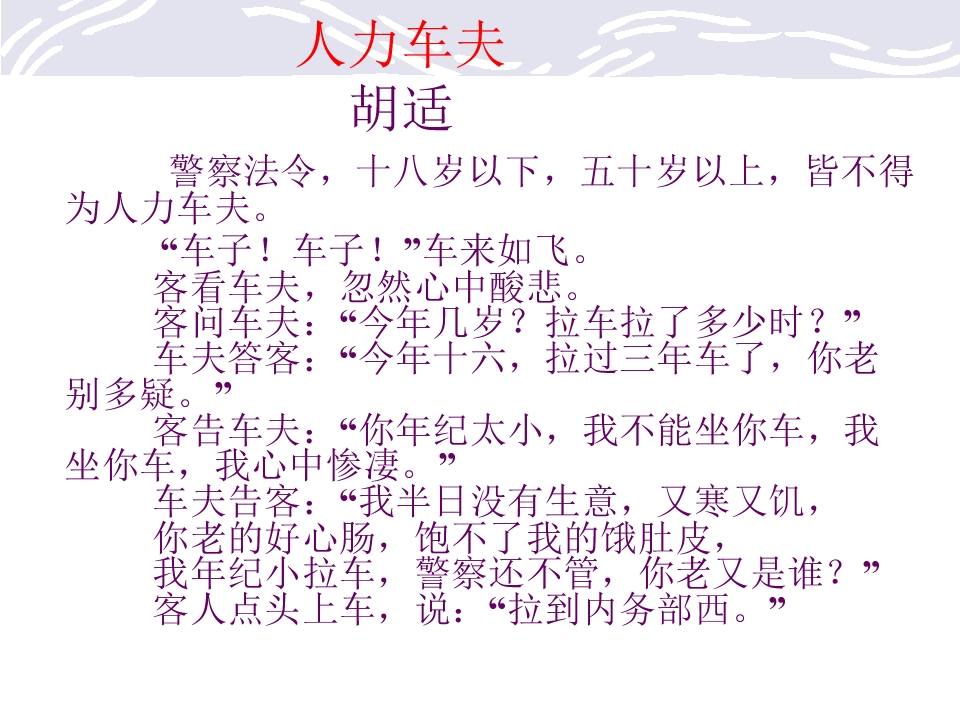 人力车夫

胡适

警察法令，十八岁以下，五十岁以上，皆不得为人力车夫。

“车子！车子！”车来如飞。

客看车夫，忽然心中酸悲。

客问车夫：“今年几岁？拉车拉了多少时？”

车夫答客：“今年十六，拉过三年车了，你老别多疑。”

客告车夫：“你年纪太小，我不能坐你车，我坐你车，我心中惨凄。”

车夫告客：“我半日没有生意，又寒又饥，
你老的好心肠，饱不了我的饿肚皮，
我年纪小拉车，警察还不管，你老又是谁？”

客人点头上车，说：“拉到内务部西。”